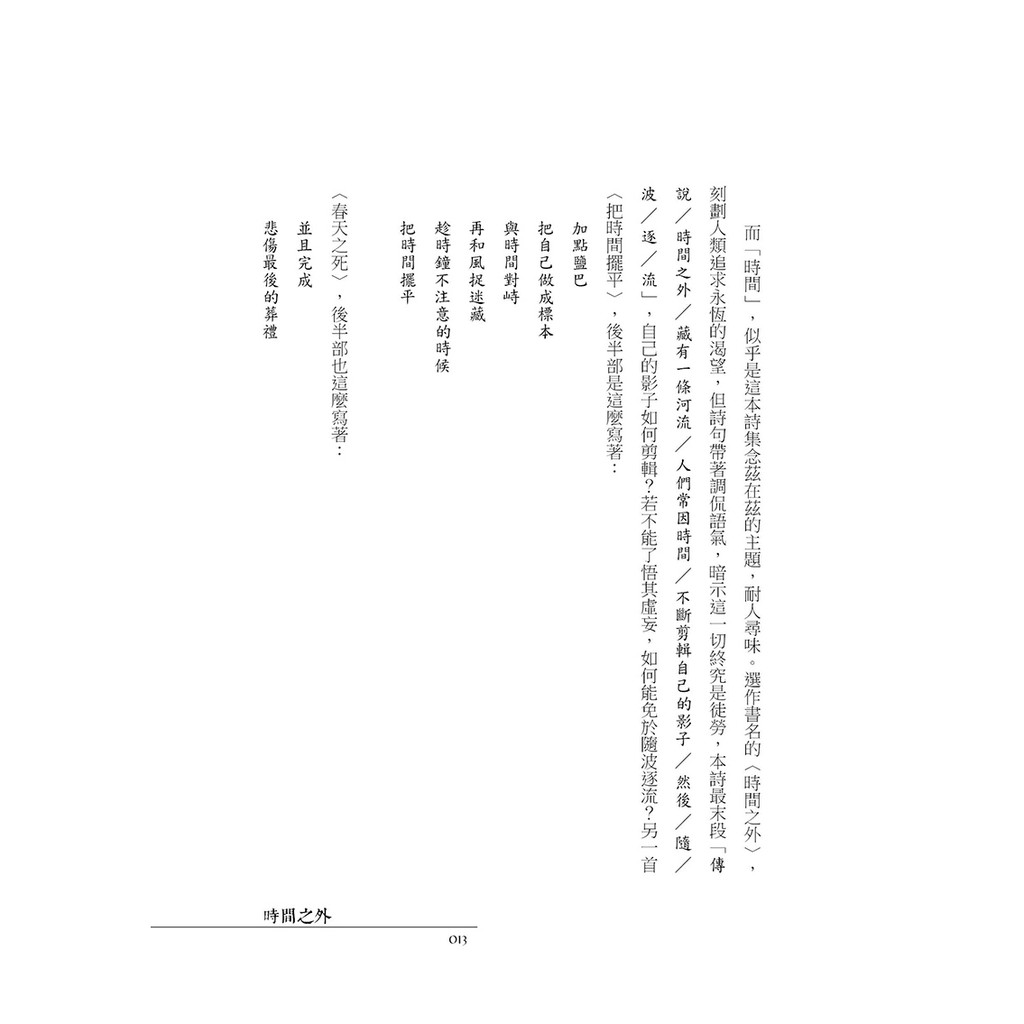 而「時間」，似乎是這本詩集念茲在茲的主題，耐人尋味。選作書名的〈時間之外〉，刻劃人類追求永恆的渴望，但詩句帶著調侃語氣，暗示這一切終究是徒勞，本詩最末段「傳說／時間之外／藏有一條河流／人們常因時間／不斷剪輯自己的影子／然後／隨／波／逐／流」，自己的影子如何剪輯？若不能了悟其虛妄，如何能免於隨波逐流？另一首〈把時間擺平〉，後半部是這麼寫著：

加點鹽巴
把自己做成標本
與時間對峙
再和風捉迷藏
趁時鐘不注意的時候
把時間擺平

〈春天之死〉，後半部也這麼寫著：

並且完成
悲傷最後的葬禮

時間之外
013